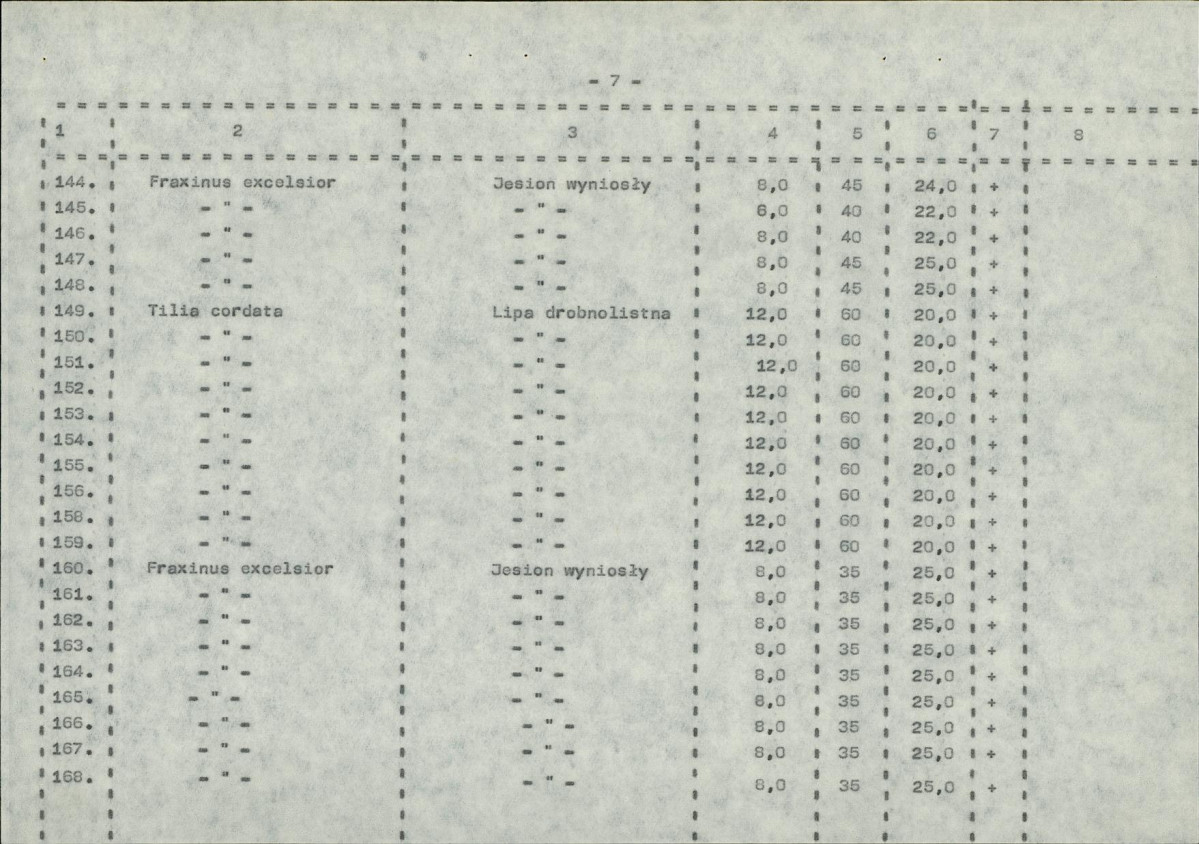 - 7 -

| 1 | 2 | 3 | 4 | 5 | 6 | 7 | 8 |
|---|---|---|---|---|---|---|---|
| 144. | Fraxinus excelsior | Jesion wyniosły | 8,0 | 45 | 24,0 | + | |
| 145. | - " - | - " - | 6,0 | 40 | 22,0 | + | |
| 146. | - " - | - " - | 8,0 | 40 | 22,0 | + | |
| 147. | - " - | - " - | 8,0 | 45 | 25,0 | + | |
| 148. | - " - | - " - | 8,0 | 45 | 25,0 | + | |
| 149. | Tilia cordata | Lipa drobnolistna | 12,0 | 60 | 20,0 | + | |
| 150. | - " - | - " - | 12,0 | 60 | 20,0 | + | |
| 151. | - " - | - " - | 12,0 | 60 | 20,0 | + | |
| 152. | - " - | - " - | 12,0 | 60 | 20,0 | + | |
| 153. | - " - | - " - | 12,0 | 60 | 20,0 | + | |
| 154. | - " - | - " - | 12,0 | 60 | 20,0 | + | |
| 155. | - " - | - " - | 12,0 | 60 | 20,0 | + | |
| 156. | - " - | - " - | 12,0 | 60 | 20,0 | + | |
| 158. | - " - | - " - | 12,0 | 60 | 20,0 | + | |
| 159. | - " - | - " - | 12,0 | 60 | 20,0 | + | |
| 160. | Fraxinus excelsior | Jesion wyniosły | 8,0 | 35 | 25,0 | + | |
| 161. | - " - | - " - | 8,0 | 35 | 25,0 | + | |
| 162. | - " - | - " - | 8,0 | 35 | 25,0 | + | |
| 163. | - " - | - " - | 8,0 | 35 | 25,0 | + | |
| 164. | - " - | - " - | 8,0 | 35 | 25,0 | + | |
| 165. | - " - | - " - | 8,0 | 35 | 25,0 | + | |
| 166. | - " - | - " - | 8,0 | 35 | 25,0 | + | |
| 167. | - " - | - " - | 8,0 | 35 | 25,0 | + | |
| 168. | - " - | - " - | 8,0 | 35 | 25,0 | + | |